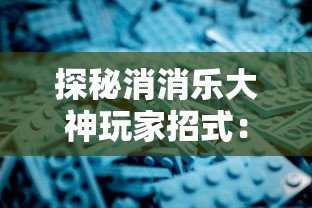 探秘消消乐大神玩家招式：